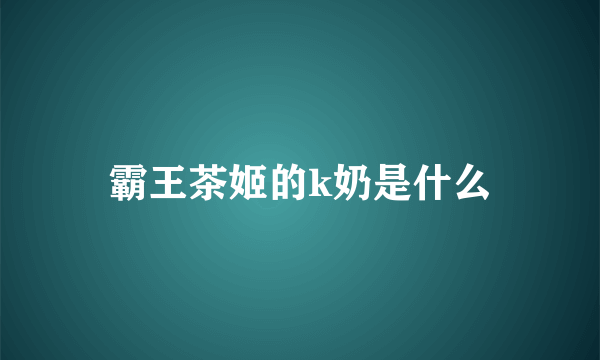 霸王茶姬的k奶是什么